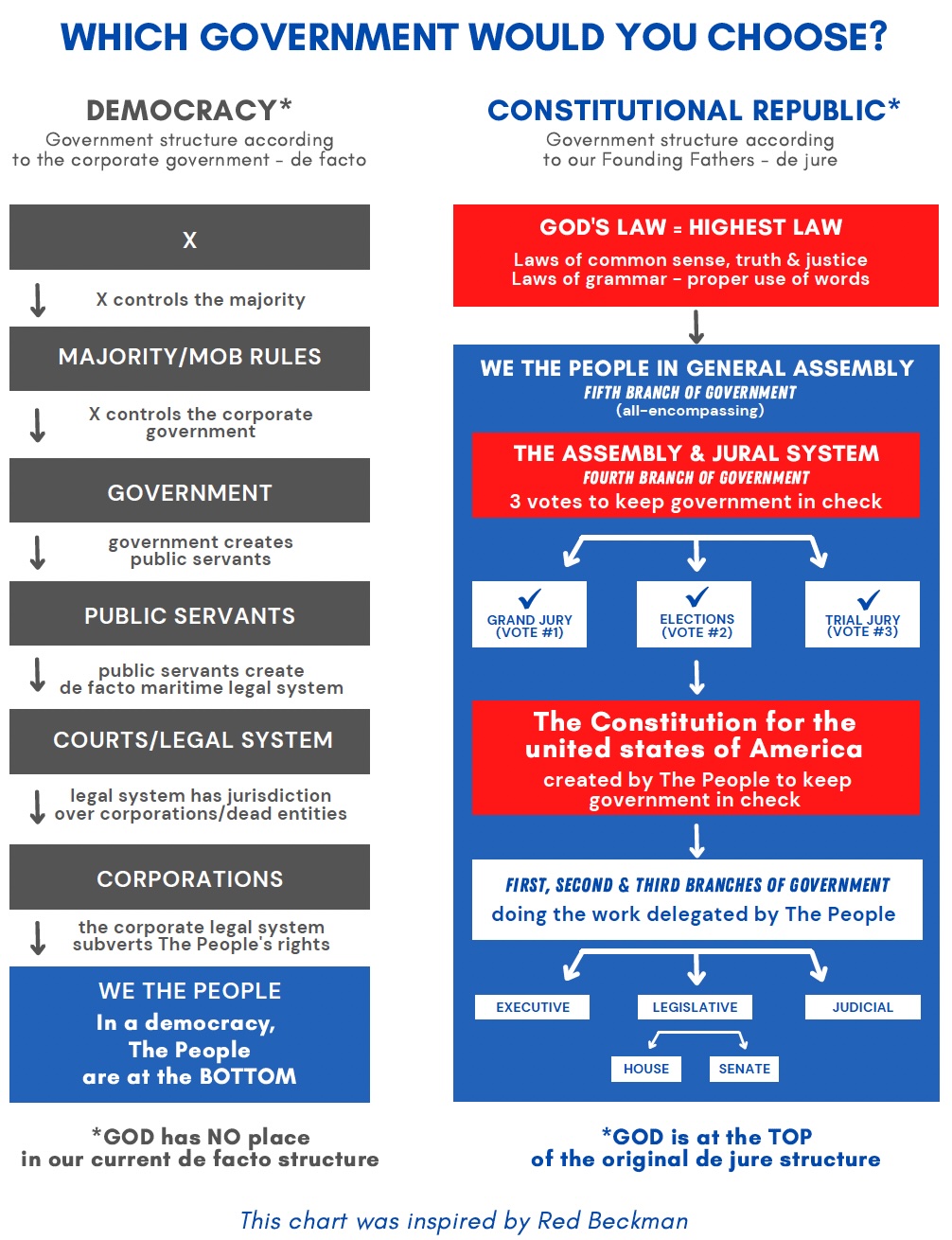 WHICH GOVERNMENT WOULD YOU CHOOSE?

DEMOCRACY*
Government structure according to the corporate government - de facto

X

X controls the majority

MAJORITY/MOB RULES

X controls the corporate government

GOVERNMENT

government creates public servants

PUBLIC SERVANTS

public servants create de facto maritime legal system

COURTS/LEGAL SYSTEM

legal system has jurisdiction over corporations/dead entities

CORPORATIONS

the corporate legal system subverts The People's rights

WE THE PEOPLE
In a democracy, The People are at the BOTTOM

*GOD has NO place in our current de facto structure

CONSTITUTIONAL REPUBLIC*
Government structure according to our Founding Fathers - de jure

GOD'S LAW = HIGHEST LAW
Laws of common sense, truth & justice
Laws of grammar - proper use of words

WE THE PEOPLE IN GENERAL ASSEMBLY
FIFTH BRANCH OF GOVERNMENT
(all-encompassing)

THE ASSEMBLY & JURAL SYSTEM
FOURTH BRANCH OF GOVERNMENT
3 votes to keep government in check

GRAND JURY (VOTE #1)

ELECTIONS (VOTE #2)

TRIAL JURY (VOTE #3)

The Constitution for the united states of America
created by The People to keep government in check

FIRST, SECOND & THIRD BRANCHES OF GOVERNMENT
doing the work delegated by The People

EXECUTIVE

LEGISLATIVE

JUDICIAL

HOUSE

SENATE

*GOD is at the TOP of the original de jure structure

This chart was inspired by Red Beckman